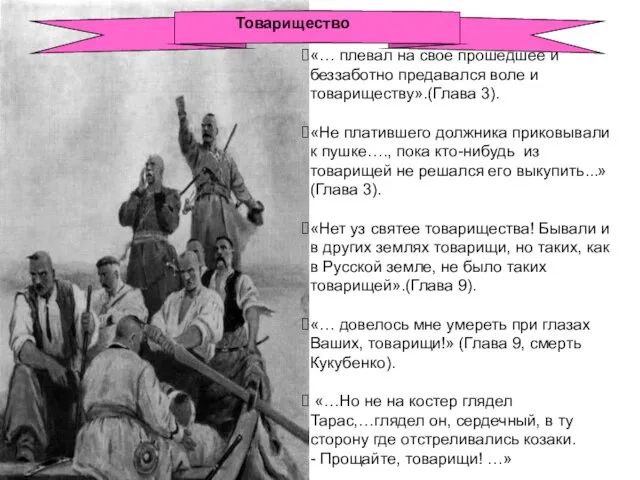 Товарищество

«… плевал на свое прошедшее и беззаботно предавался воле и товариществу».(Глава 3).

«Не платившего должника приковывали к пушке…., пока кто-нибудь из товарищей не решался его выкупить...» (Глава 3).

«Нет уз святее товарищества! Бывали и в других землях товарищи, но таких, как в Русской земле, не было таких товарищей».(Глава 9).

«… довелось мне умереть при глазах Ваших, товарищи!» (Глава 9, смерть Кукубенко).

«…Но не на костер глядел Тарас,…глядел он, сердечный, в ту сторону где отстреливались козаки.
- Прощайте, товарищи! …»